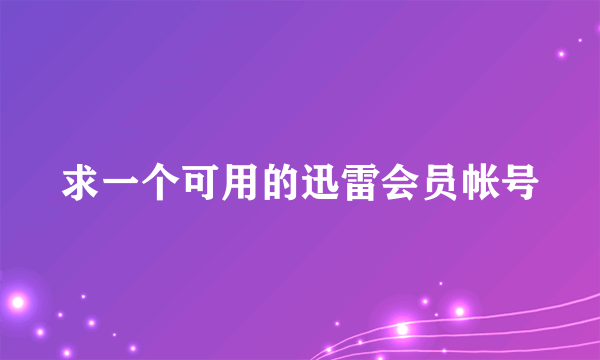 求一个可用的迅雷会员帐号